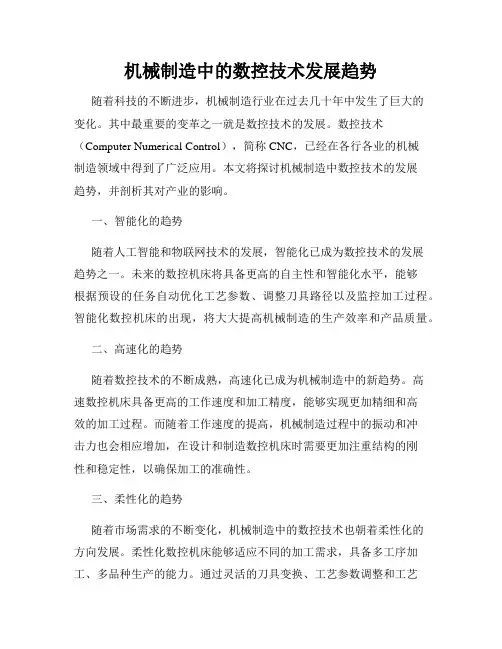 机械制造中的数控技术发展趋势

随着科技的不断进步，机械制造行业在过去几十年中发生了巨大的变化。其中最重要的变革之一就是数控技术的发展。数控技术（Computer Numerical Control），简称 CNC，已经在各行各业的机械制造领域中得到了广泛应用。本文将探讨机械制造中数控技术的发展趋势，并剖析其对产业的影响。

一、智能化的趋势

随着人工智能和物联网技术的发展，智能化已成为数控技术的发展趋势之一。未来的数控机床将具备更高的自主性和智能化水平，能够根据预设的任务自动优化工艺参数、调整刀具路径以及监控加工过程。智能化数控机床的出现，将大大提高机械制造的生产效率和产品质量。

二、高速化的趋势

随着数控技术的不断成熟，高速化已成为机械制造中的新趋势。高速数控机床具备更高的工作速度和加工精度，能够实现更加精细和高效的加工过程。而随着工作速度的提高，机械制造过程中的振动和冲击力也会相应增加，在设计和制造数控机床时需要更加注重结构的刚性和稳定性，以确保加工的准确性。

三、柔性化的趋势

随着市场需求的不断变化，机械制造中的数控技术也朝着柔性化的方向发展。柔性化数控机床能够适应不同的加工需求，具备多工序加工、多品种生产的能力。通过灵活的刀具变换、工艺参数调整和工艺